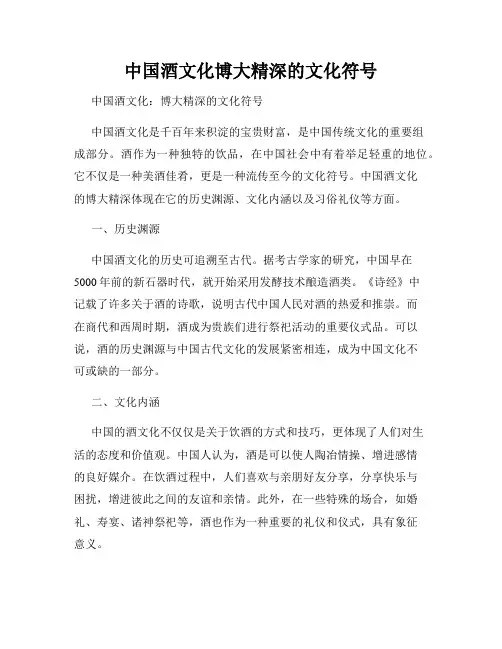 中国酒文化博大精深的文化符号

中国酒文化：博大精深的文化符号

中国酒文化是千百年来积淀的宝贵财富，是中国传统文化的重要组成部分。酒作为一种独特的饮品，在中国社会中有着举足轻重的地位。它不仅是一种美酒佳肴，更是一种流传至今的文化符号。中国酒文化的博大精深体现在它的历史渊源、文化内涵以及习俗礼仪等方面。

一、历史渊源

中国酒文化的历史可追溯至古代。据考古学家的研究，中国早在5000年前的新石器时代，就开始采用发酵技术酿造酒类。《诗经》中记载了许多关于酒的诗歌，说明古代中国人民对酒的热爱和推崇。而在商代和西周时期，酒成为贵族们进行祭祀活动的重要仪式品。可以说，酒的历史渊源与中国古代文化的发展紧密相连，成为中国文化不可或缺的一部分。

二、文化内涵

中国的酒文化不仅仅是关于饮酒的方式和技巧，更体现了人们对生活的态度和价值观。中国人认为，酒是可以使人陶冶情操、增进感情的良好媒介。在饮酒过程中，人们喜欢与亲朋好友分享，分享快乐与困扰，增进彼此之间的友谊和亲情。此外，在一些特殊的场合，如婚礼、寿宴、诸神祭祀等，酒也作为一种重要的礼仪和仪式，具有象征意义。